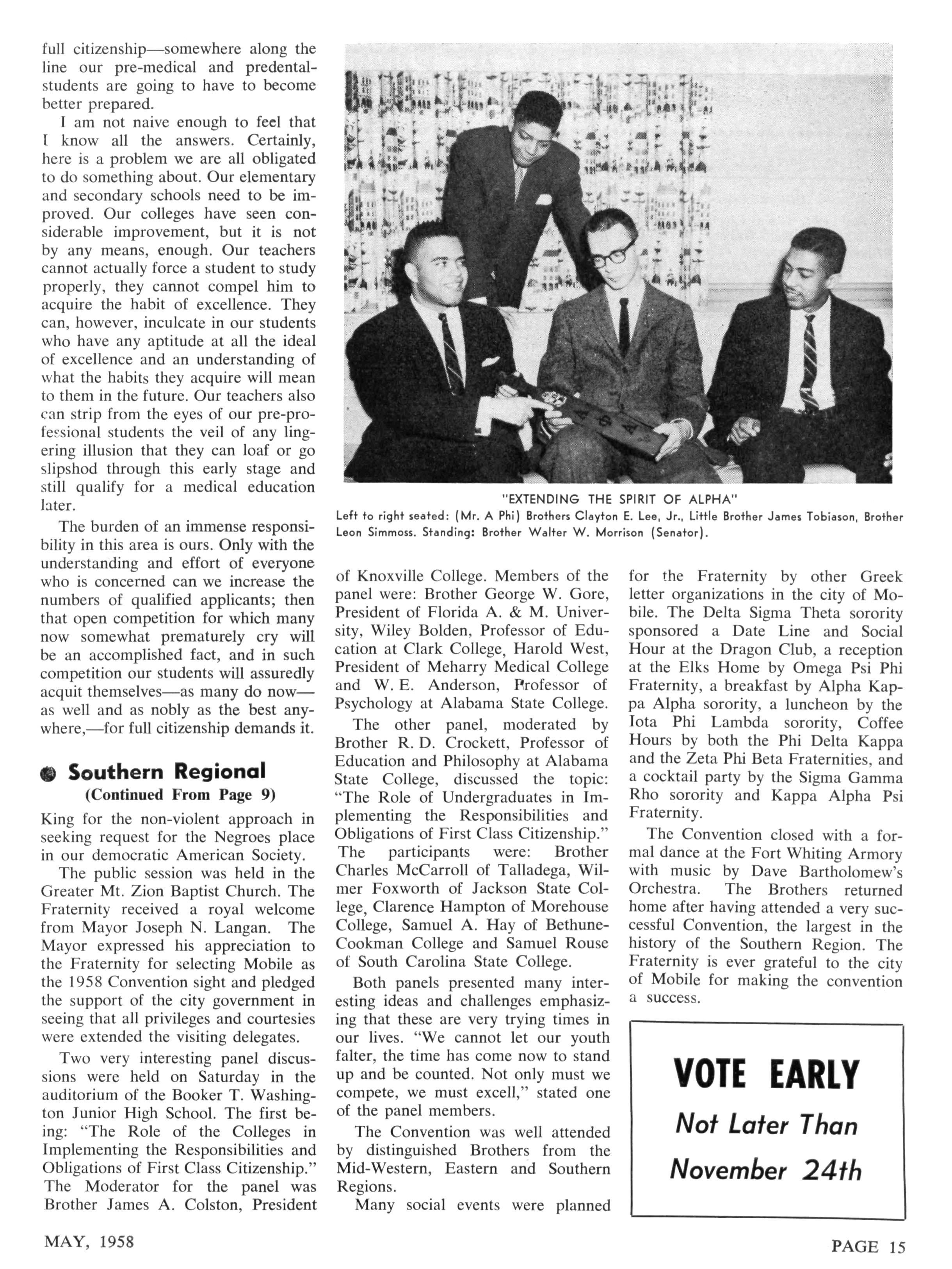 full citizenship—somewhere along the line our pre-medical and predental-students are going to have to become better prepared.

I am not naive enough to feel that I know all the answers. Certainly, here is a problem we are all obligated to do something about. Our elementary and secondary schools need to be improved. Our colleges have seen considerable improvement, but it is not by any means, enough. Our teachers cannot actually force a student to study properly, they cannot compel him to acquire the habit of excellence. They can, however, inculcate in our students who have any aptitude at all the ideal of excellence and an understanding of what the habits they acquire will mean to them in the future. Our teachers also can strip from the eyes of our pre-professional students the veil of any lingering illusion that they can loaf or go slipshod through this early stage and still qualify for a medical education later.

The burden of an immense responsibility in this area is ours. Only with the understanding and effort of everyone who is concerned can we increase the numbers of qualified applicants; then that open competition for which many now somewhat prematurely cry will be an accomplished fact, and in such competition our students will assuredly acquit themselves—as many do now—as well and as nobly as the best anywhere,—for full citizenship demands it.

Southern Regional
(Continued From Page 9)

King for the non-violent approach in seeking request for the Negroes place in our democratic American Society.

The public session was held in the Greater Mt. Zion Baptist Church. The Fraternity received a royal welcome from Mayor Joseph N. Langan. The Mayor expressed his appreciation to the Fraternity for selecting Mobile as the 1958 Convention sight and pledged the support of the city government in seeing that all privileges and courtesies were extended the visiting delegates.

Two very interesting panel discussions were held on Saturday in the auditorium of the Booker T. Washington Junior High School. The first being: "The Role of the Colleges in Implementing the Responsibilities and Obligations of First Class Citizenship." The Moderator for the panel was Brother James A. Colston, President

"EXTENDING THE SPIRIT OF ALPHA"
Left to right seated: (Mr. A Phi) Brothers Clayton E. Lee, Jr., Little Brother James Tobiason, Brother Leon Simmoss. Standing: Brother Walter W. Morrison (Senator).

of Knoxville College. Members of the panel were: Brother George W. Gore, President of Florida A. & M. University, Wiley Bolden, Professor of Education at Clark College, Harold West, President of Meharry Medical College and W. E. Anderson, Professor of Psychology at Alabama State College.

The other panel, moderated by Brother R. D. Crockett, Professor of Education and Philosophy at Alabama State College, discussed the topic: "The Role of Undergraduates in Implementing the Responsibilities and Obligations of First Class Citizenship." The participants were: Brother Charles McCarroll of Talladega, Wilmer Foxworth of Jackson State College, Clarence Hampton of Morehouse College, Samuel A. Hay of Bethune-Cookman College and Samuel Rouse of South Carolina State College.

Both panels presented many interesting ideas and challenges emphasizing that these are very trying times in our lives. "We cannot let our youth falter, the time has come now to stand up and be counted. Not only must we compete, we must excell," stated one of the panel members.

The Convention was well attended by distinguished Brothers from the Mid-Western, Eastern and Southern Regions.

Many social events were planned for the Fraternity by other Greek letter organizations in the city of Mobile. The Delta Sigma Theta sorority sponsored a Date Line and Social Hour at the Dragon Club, a reception at the Elks Home by Omega Psi Phi Fraternity, a breakfast by Alpha Kappa Alpha sorority, a luncheon by the Iota Phi Lambda sorority, Coffee Hours by both the Phi Delta Kappa and the Zeta Phi Beta Fraternities, and a cocktail party by the Sigma Gamma Rho sorority and Kappa Alpha Psi Fraternity.

The Convention closed with a formal dance at the Fort Whiting Armory with music by Dave Bartholomew's Orchestra. The Brothers returned home after having attended a very successful Convention, the largest in the history of the Southern Region. The Fraternity is ever grateful to the city of Mobile for making the convention a success.

VOTE EARLY
Not Later Than
November 24th

MAY, 1958

PAGE 15